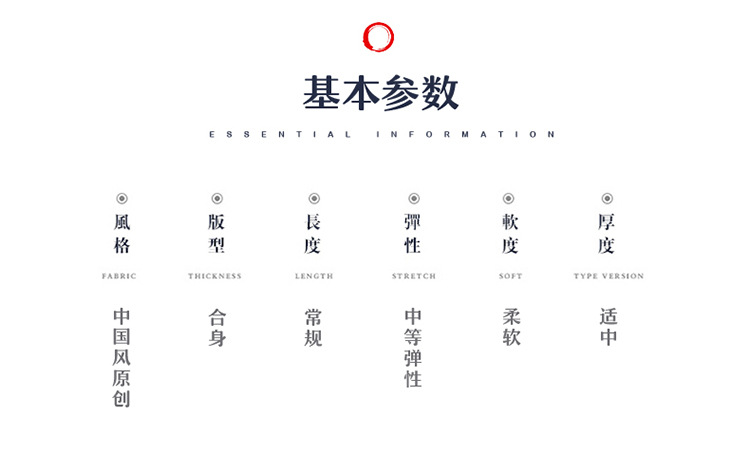 基本参数

ESSENTIAL INFORMATION

風格
FABRIC
中国风原创

版型
THICKNESS
合身

長度
LENGTH
常规

彈性
STRETCH
中等弹性

軟度
SOFT
柔软

厚度
TYPE VERSION
适中